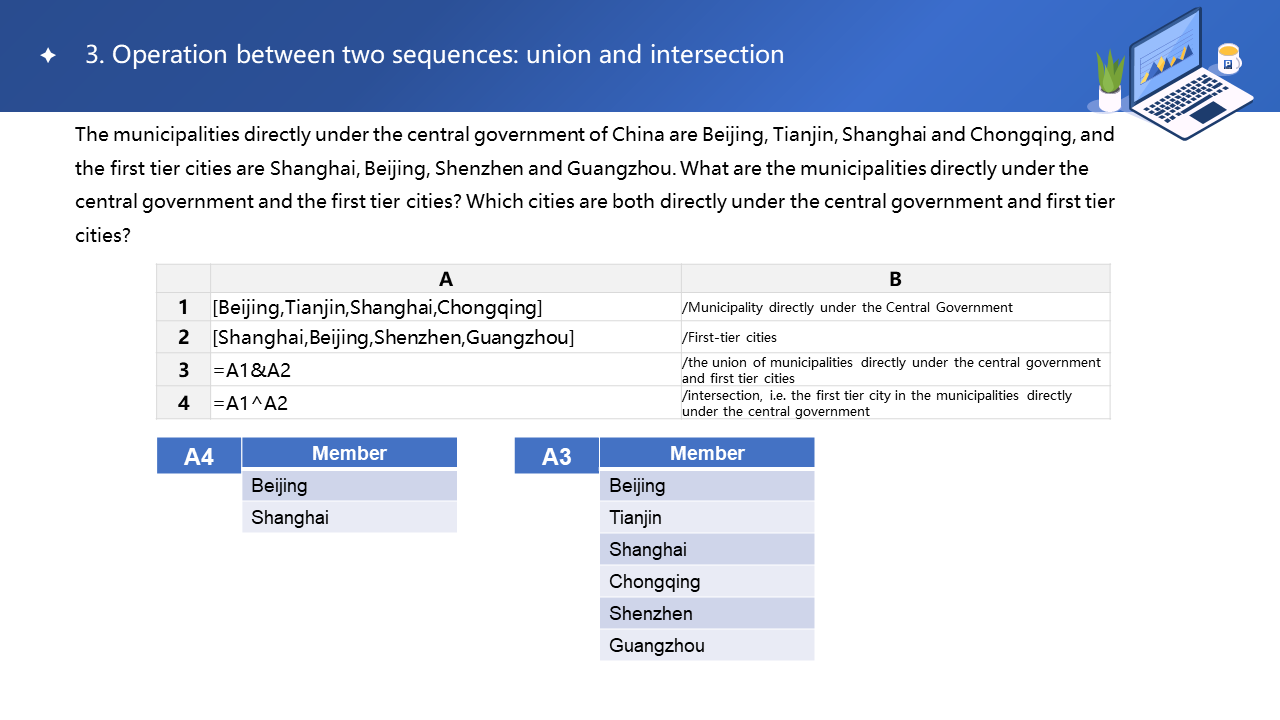 3. Operation between two sequences: union and intersection

The municipalities directly under the central government of China are Beijing, Tianjin, Shanghai and Chongqing, and the first tier cities are Shanghai, Beijing, Shenzhen and Guangzhou. What are the municipalities directly under the central government and the first tier cities? Which cities are both directly under the central government and first tier cities?

| | A | B |
|---|---|---|
| 1 | [Beijing,Tianjin,Shanghai,Chongqing] | /Municipality directly under the Central Government |
| 2 | [Shanghai,Beijing,Shenzhen,Guangzhou] | /First-tier cities |
| 3 | =A1&A2 | /the union of municipalities directly under the central government and first tier cities |
| 4 | =A1^A2 | /intersection, i.e. the first tier city in the municipalities directly under the central government |

| A4 | Member |
|---|---|
| | Beijing |
| | Shanghai |

| A3 | Member |
|---|---|
| | Beijing |
| | Tianjin |
| | Shanghai |
| | Chongqing |
| | Shenzhen |
| | Guangzhou |